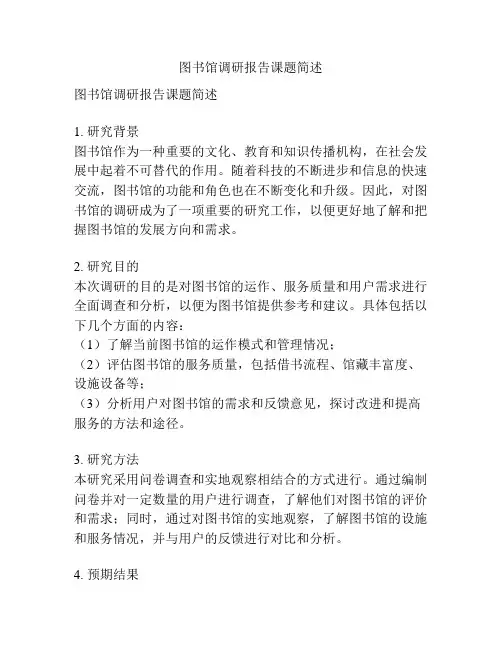 图书馆调研报告课题简述

图书馆调研报告课题简述

1. 研究背景
图书馆作为一种重要的文化、教育和知识传播机构，在社会发展中起着不可替代的作用。随着科技的不断进步和信息的快速交流，图书馆的功能和角色也在不断变化和升级。因此，对图书馆的调研成为了一项重要的研究工作，以便更好地了解和把握图书馆的发展方向和需求。

2. 研究目的
本次调研的目的是对图书馆的运作、服务质量和用户需求进行全面调查和分析，以便为图书馆提供参考和建议。具体包括以下几个方面的内容：
（1）了解当前图书馆的运作模式和管理情况；
（2）评估图书馆的服务质量，包括借书流程、馆藏丰富度、设施设备等；
（3）分析用户对图书馆的需求和反馈意见，探讨改进和提高服务的方法和途径。

3. 研究方法
本研究采用问卷调查和实地观察相结合的方式进行。通过编制问卷并对一定数量的用户进行调查，了解他们对图书馆的评价和需求；同时，通过对图书馆的实地观察，了解图书馆的设施和服务情况，并与用户的反馈进行对比和分析。

4. 预期结果